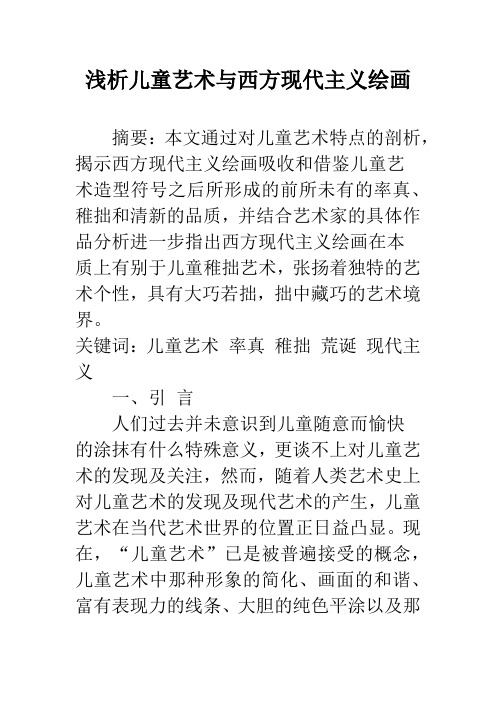 浅析儿童艺术与西方现代主义绘画

摘要：本文通过对儿童艺术特点的剖析，揭示西方现代主义绘画吸收和借鉴儿童艺术造型符号之后所形成的前所未有的率真、稚拙和清新的品质，并结合艺术家的具体作品分析进一步指出西方现代主义绘画在本质上有别于儿童稚拙艺术，张扬着独特的艺术个性，具有大巧若拙，拙中藏巧的艺术境界。

关键词：儿童艺术 率真 稚拙 荒诞 现代主义

一、引 言

人们过去并未意识到儿童随意而愉快的涂抹有什么特殊意义，更谈不上对儿童艺术的发现及关注，然而，随着人类艺术史上对儿童艺术的发现及现代艺术的产生，儿童艺术在当代艺术世界的位置正日益凸显。现在，“儿童艺术”已是被普遍接受的概念，儿童艺术中那种形象的简化、画面的和谐、富有表现力的线条、大胆的纯色平涂以及那